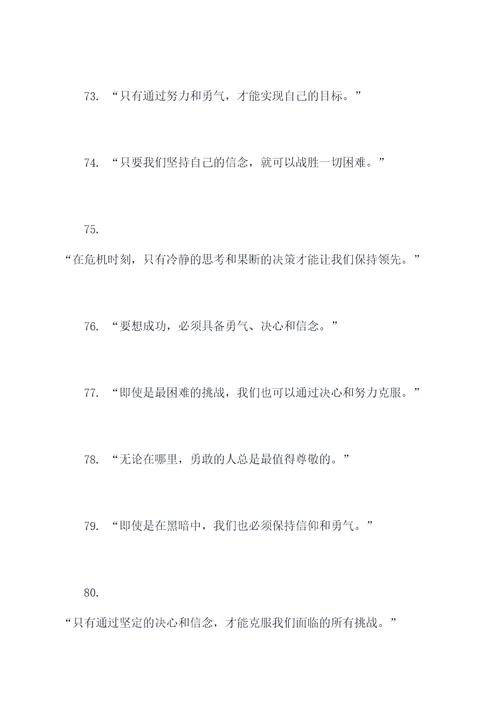 73. “只有通过努力和勇气，才能实现自己的目标。”

74. “只要我们坚持自己的信念，就可以战胜一切困难。”

75.

“在危机时刻，只有冷静的思考和果断的决策才能让我们保持领先。”

76. “要想成功，必须具备勇气、决心和信念。”

77. “即使是最困难的挑战，我们也可以通过决心和努力克服。”

78. “无论在哪里，勇敢的人总是最值得尊敬的。”

79. “即使是在黑暗中，我们也必须保持信仰和勇气。”

80.

“只有通过坚定的决心和信念，才能克服我们面临的所有挑战。”